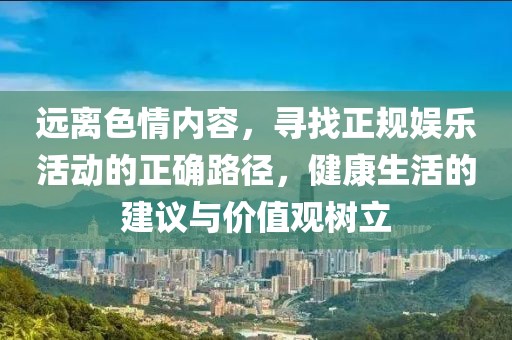 远离色情内容，寻找正规娱乐活动的正确路径，健康生活的建议与价值观树立